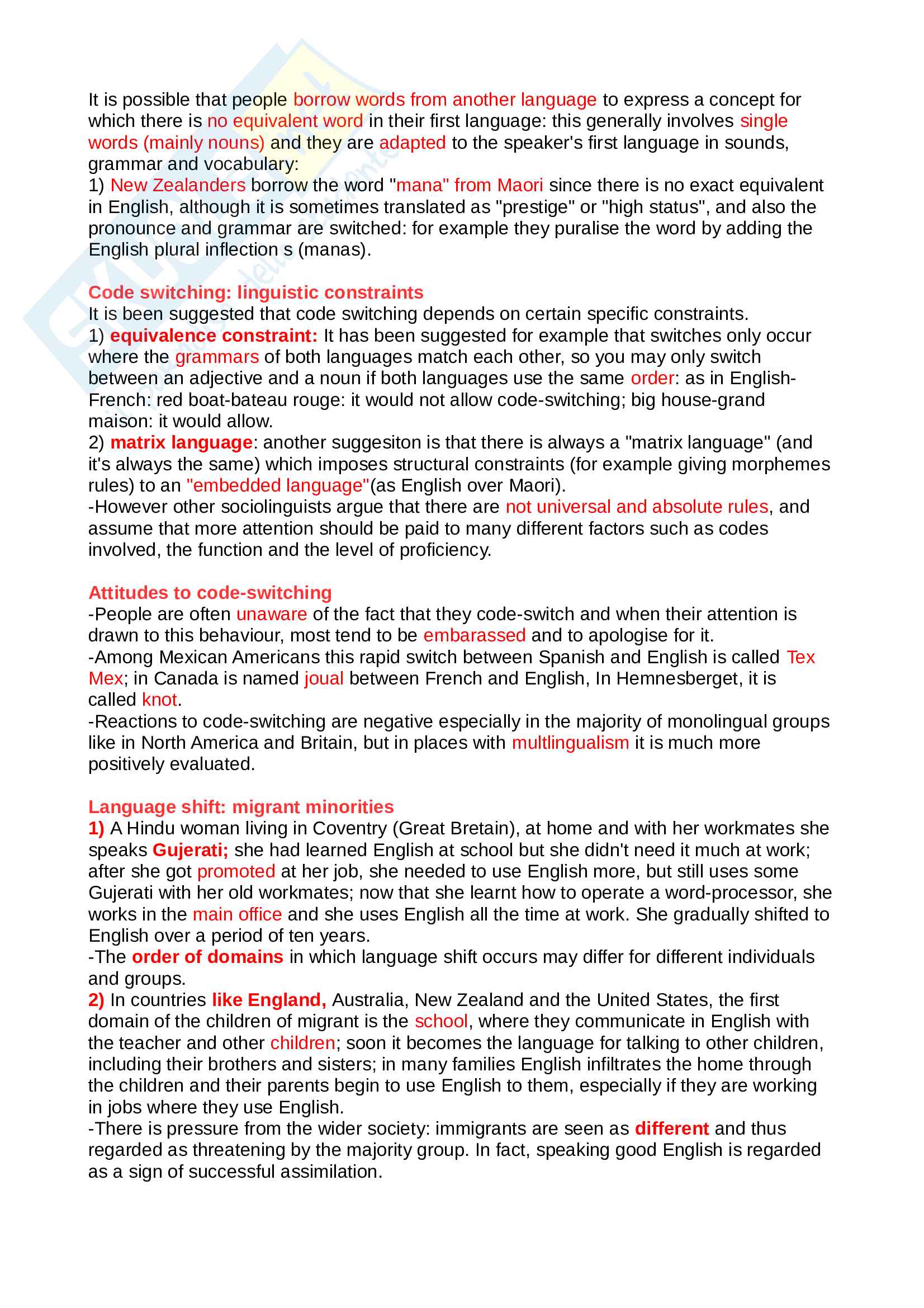 It is possible that people borrow words from another language to express a concept for which there is no equivalent word in their first language: this generally involves single words (mainly nouns) and they are adapted to the speaker's first language in sounds, grammar and vocabulary:
1) New Zealanders borrow the word "mana" from Maori since there is no exact equivalent in English, although it is sometimes translated as "prestige" or "high status", and also the pronounce and grammar are switched: for example they puralise the word by adding the English plural inflection s (manas).

Code switching: linguistic constraints
It is been suggested that code switching depends on certain specific constraints.
1) equivalence constraint: It has been suggested for example that switches only occur where the grammars of both languages match each other, so you may only switch between an adjective and a noun if both languages use the same order: as in English-French: red boat-bateau rouge: it would not allow code-switching; big house-grand maison: it would allow.
2) matrix language: another suggesiton is that there is always a "matrix language" (and it's always the same) which imposes structural constraints (for example giving morphemes rules) to an "embedded language"(as English over Maori).
-However other sociolinguists argue that there are not universal and absolute rules, and assume that more attention should be paid to many different factors such as codes involved, the function and the level of proficiency.

Attitudes to code-switching
-People are often unaware of the fact that they code-switch and when their attention is drawn to this behaviour, most tend to be embarassed and to apologise for it.
-Among Mexican Americans this rapid switch between Spanish and English is called Tex Mex; in Canada is named joual between French and English, In Hemnesberget, it is called knot.
-Reactions to code-switching are negative especially in the majority of monolingual groups like in North America and Britain, but in places with multlingualism it is much more positively evaluated.

Language shift: migrant minorities
1) A Hindu woman living in Coventry (Great Bretain), at home and with her workmates she speaks Gujerati; she had learned English at school but she didn't need it much at work; after she got promoted at her job, she needed to use English more, but still uses some Gujerati with her old workmates; now that she learnt how to operate a word-processor, she works in the main office and she uses English all the time at work. She gradually shifted to English over a period of ten years.
-The order of domains in which language shift occurs may differ for different individuals and groups.
2) In countries like England, Australia, New Zealand and the United States, the first domain of the children of migrant is the school, where they communicate in English with the teacher and other children; soon it becomes the language for talking to other children, including their brothers and sisters; in many families English infiltrates the home through the children and their parents begin to use English to them, especially if they are working in jobs where they use English.
-There is pressure from the wider society: immigrants are seen as different and thus regarded as threatening by the majority group. In fact, speaking good English is regarded as a sign of successful assimilation.